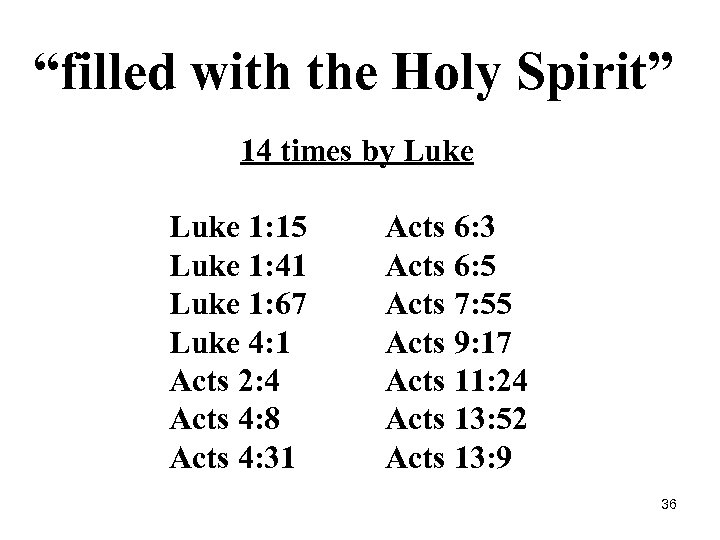 "filled with the Holy Spirit"

14 times by Luke

Luke 1:15
Luke 1:41
Luke 1:67
Luke 4:1
Acts 2:4
Acts 4:8
Acts 4:31

Acts 6:3
Acts 6:5
Acts 7:55
Acts 9:17
Acts 11:24
Acts 13:52
Acts 13:9

36